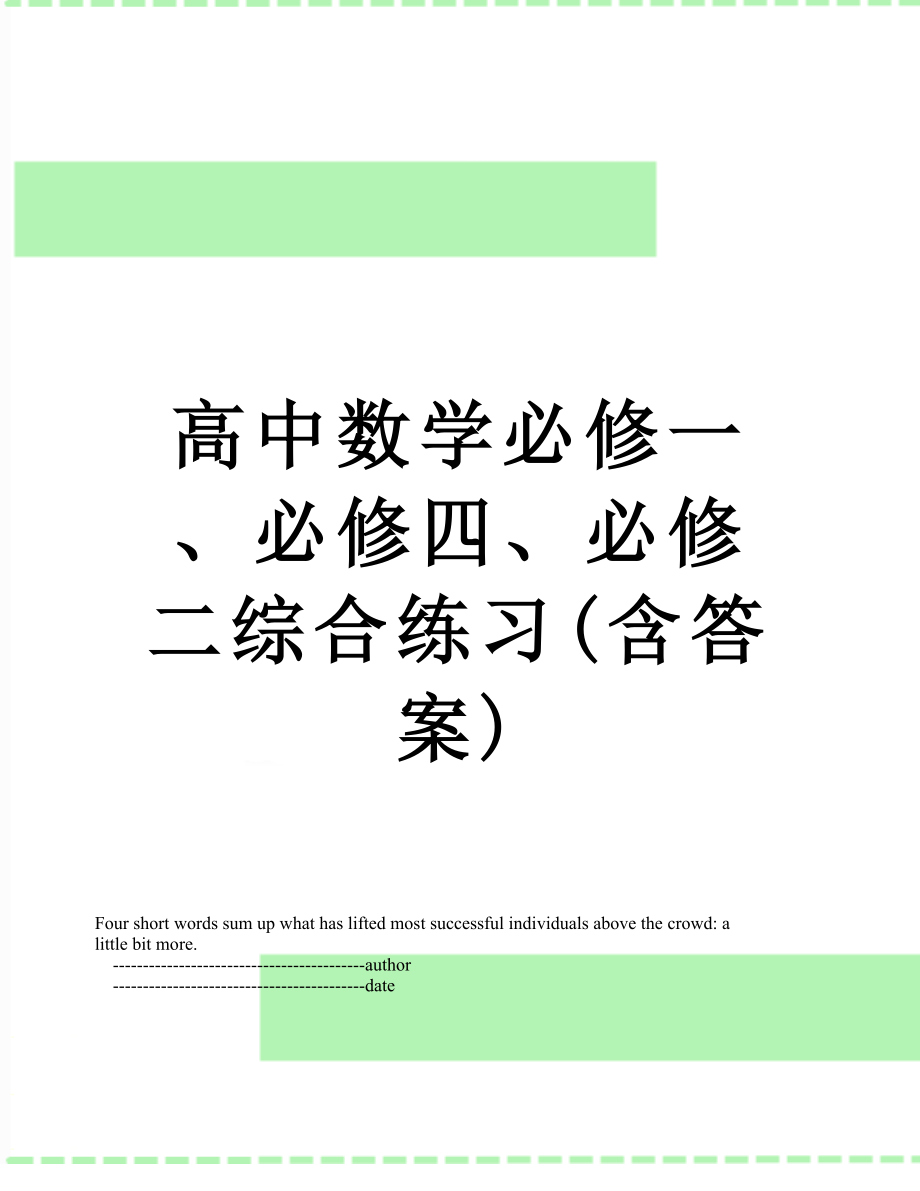 高中数学必修一、必修四、必修二综合练习(含答案)

Four short words sum up what has lifted most successful individuals above the crowd: a little bit more.

------------------------------------------author
------------------------------------------date